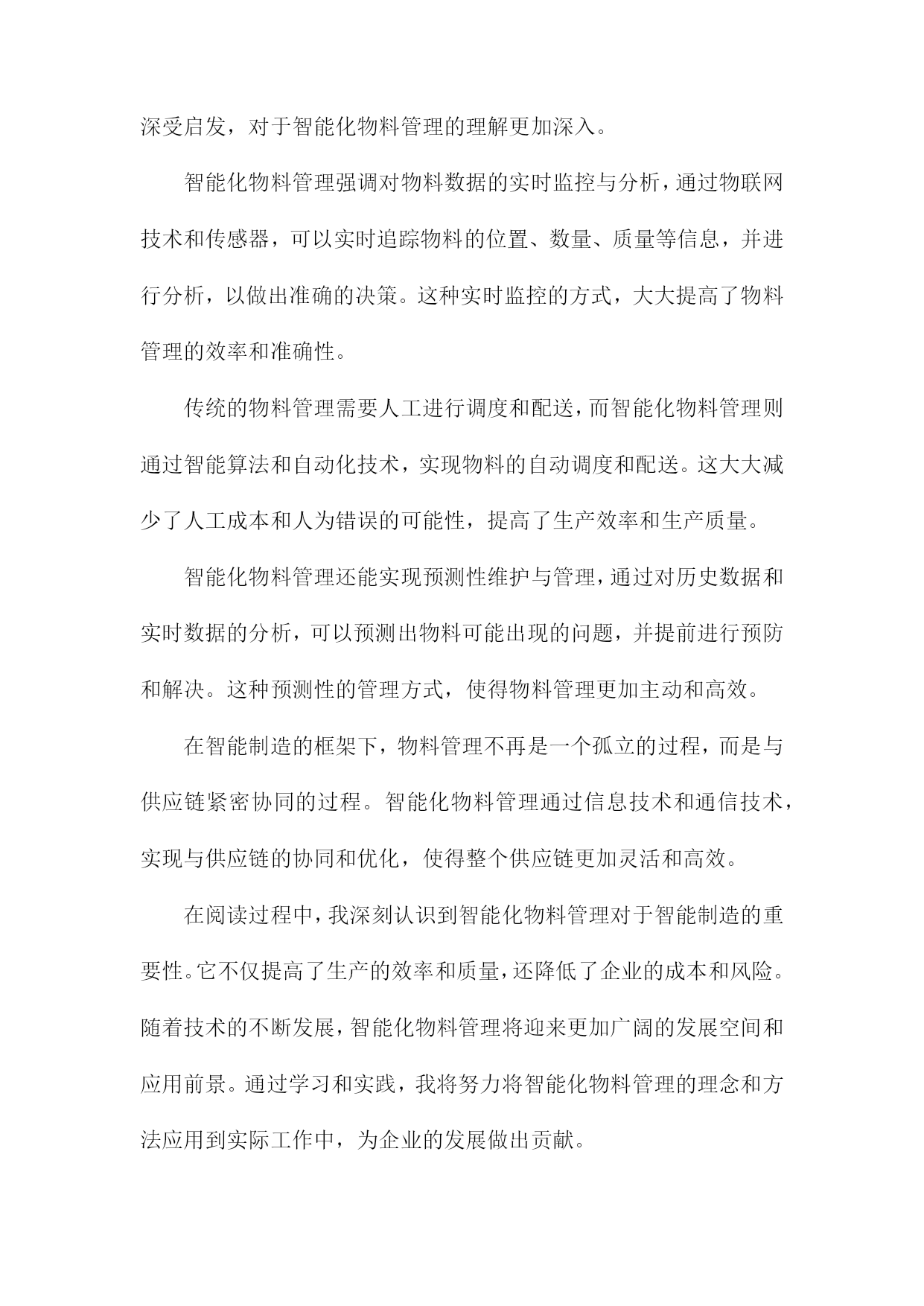 深受启发，对于智能化物料管理的理解更加深入。

智能化物料管理强调对物料数据的实时监控与分析，通过物联网技术和传感器，可以实时追踪物料的位置、数量、质量等信息，并进行分析，以做出准确的决策。这种实时监控的方式，大大提高了物料管理的效率和准确性。

传统的物料管理需要人工进行调度和配送，而智能化物料管理则通过智能算法和自动化技术，实现物料的自动调度和配送。这大大减少了人工成本和人为错误的可能性，提高了生产效率和生产质量。

智能化物料管理还能实现预测性维护与管理，通过对历史数据和实时数据的分析，可以预测出物料可能出现的问题，并提前进行预防和解决。这种预测性的管理方式，使得物料管理更加主动和高效。

在智能制造的框架下，物料管理不再是一个孤立的过程，而是与供应链紧密协同的过程。智能化物料管理通过信息技术和通信技术，实现与供应链的协同和优化，使得整个供应链更加灵活和高效。

在阅读过程中，我深刻认识到智能化物料管理对于智能制造的重要性。它不仅提高了生产的效率和质量，还降低了企业的成本和风险。随着技术的不断发展，智能化物料管理将迎来更加广阔的发展空间和应用前景。通过学习和实践，我将努力将智能化物料管理的理念和方法应用到实际工作中，为企业的发展做出贡献。